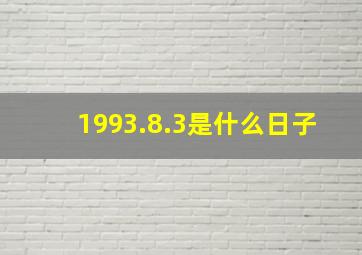 1993.8.3是什么日子